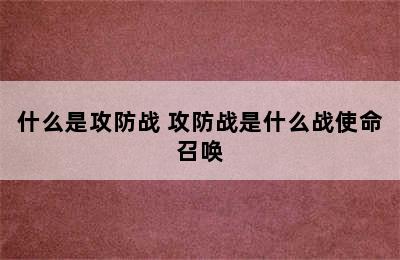 什么是攻防战 攻防战是什么战使命召唤